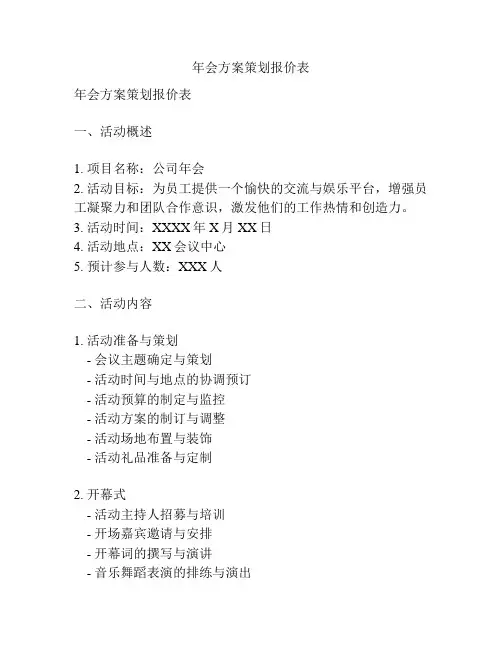 年会方案策划报价表

年会方案策划报价表

一、活动概述

1. 项目名称：公司年会
2. 活动目标：为员工提供一个愉快的交流与娱乐平台，增强员工凝聚力和团队合作意识，激发他们的工作热情和创造力。
3. 活动时间：XXXX 年 X 月 XX 日
4. 活动地点：XX 会议中心
5. 预计参与人数：XXX 人

二、活动内容

1. 活动准备与策划
- 会议主题确定与策划
- 活动时间与地点的协调预订
- 活动预算的制定与监控
- 活动方案的制订与调整
- 活动场地布置与装饰
- 活动礼品准备与定制

2. 开幕式
- 活动主持人招募与培训
- 开场嘉宾邀请与安排
- 开幕词的撰写与演讲
- 音乐舞蹈表演的排练与演出